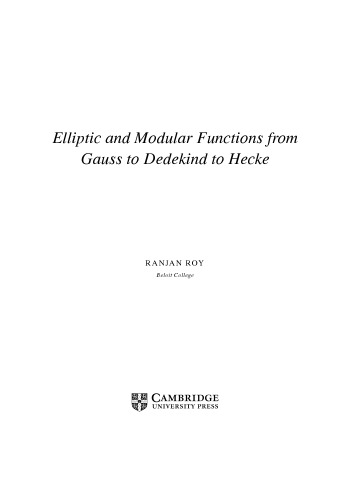 Elliptic and Modular Functions from Gauss to Dedekind to Hecke

RANJAN ROY

Beloit College

CAMBRIDGE
UNIVERSITY PRESS